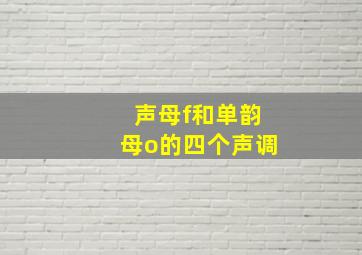 声母f和单韵母o的四个声调